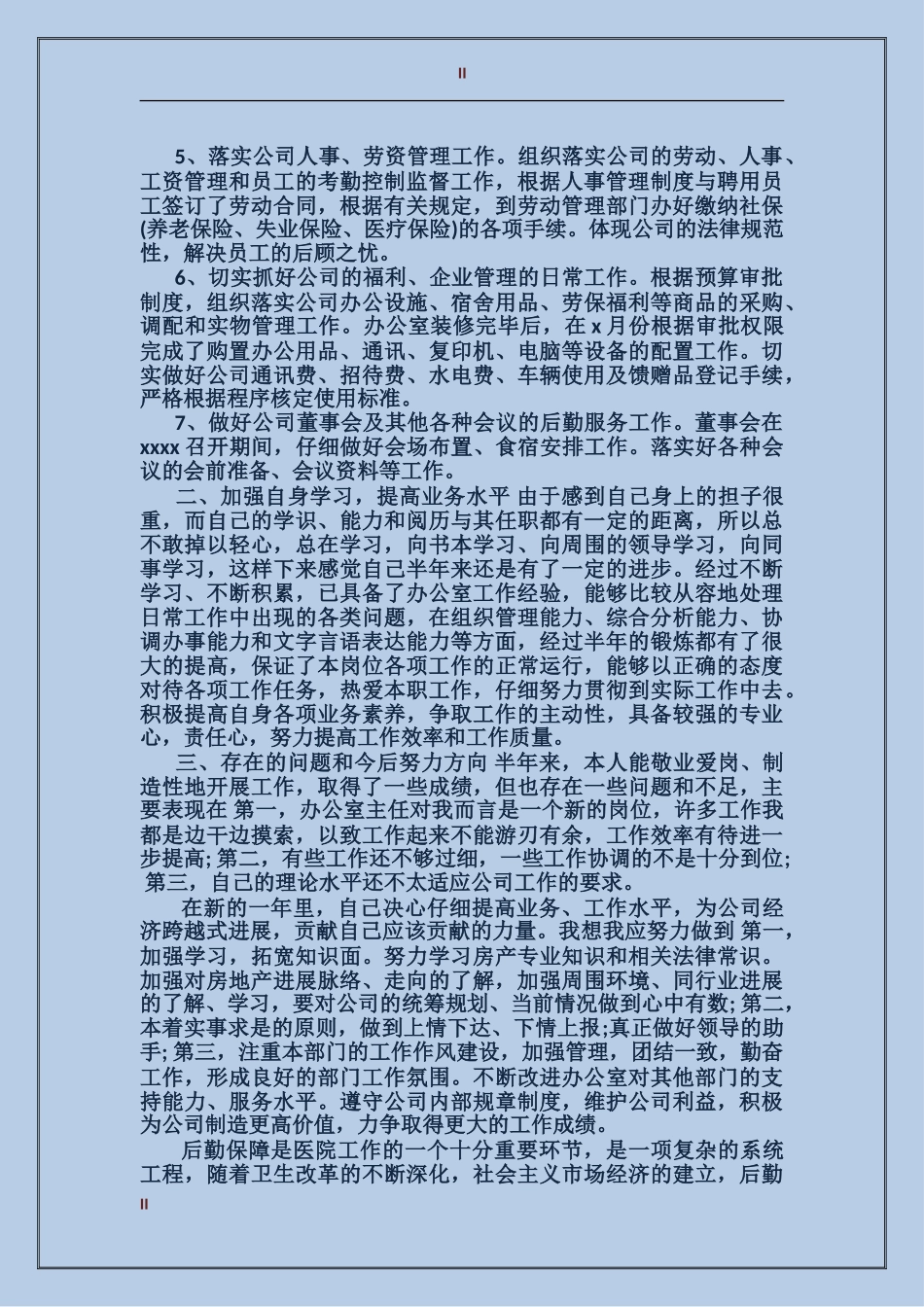 II

5、落实公司人事、劳资管理工作。组织落实公司的劳动、人事、工资管理和员工的考勤控制监督工作，根据人事管理制度与聘用员工签订了劳动合同，根据有关规定，到劳动管理部门办好缴纳社保(养老保险、失业保险、医疗保险)的各项手续。体现公司的法律规范性，解决员工的后顾之忧。

6、切实抓好公司的福利、企业管理的日常工作。根据预算审批制度，组织落实公司办公设施、宿舍用品、劳保福利等商品的采购、调配和实物管理工作。办公室装修完毕后，在 x 月份根据审批权限完成了购置办公用品、通讯、复印机、电脑等设备的配置工作。切实做好公司通讯费、招待费、水电费、车辆使用及馈赠品登记手续，严格根据程序核定使用标准。

7、做好公司董事会及其他各种会议的后勤服务工作。董事会在 xxxx 召开期间，仔细做好会场布置、食宿安排工作。落实好各种会议的会前准备、会议资料等工作。

二、加强自身学习，提高业务水平 由于感到自己身上的担子很重，而自己的学识、能力和阅历与其任职都有一定的距离，所以总不敢掉以轻心，总在学习，向书本学习、向周围的领导学习，向同事学习，这样下来感觉自己半年来还是有了一定的进步。经过不断学习、不断积累，已具备了办公室工作经验，能够比较从容地处理日常工作中出现的各类问题，在组织管理能力、综合分析能力、协调办事能力和文字言语表达能力等方面，经过半年的锻炼都有了很大的提高，保证了本岗位各项工作的正常运行，能够以正确的态度对待各项工作任务，热爱本职工作，仔细努力贯彻到实际工作中去。积极提高自身各项业务素养，争取工作的主动性，具备较强的专业心，责任心，努力提高工作效率和工作质量。

三、存在的问题和今后努力方向 半年来，本人能敬业爱岗、制造性地开展工作，取得了一些成绩，但也存在一些问题和不足，主要表现在 第一，办公室主任对我而言是一个新的岗位，许多工作我都是边干边摸索，以致工作起来不能游刃有余，工作效率有待进一步提高;第二，有些工作还不够过细，一些工作协调的不是十分到位; 第三，自己的理论水平还不太适应公司工作的要求。

在新的一年里，自己决心仔细提高业务、工作水平，为公司经济跨越式进展，贡献自己应该贡献的力量。我想我应努力做到 第一，加强学习，拓宽知识面。努力学习房产专业知识和相关法律常识。加强对房地产进展脉络、走向的了解，加强周围环境、同行业进展的了解、学习，要对公司的统筹规划、当前情况做到心中有数;第二，本着实事求是的原则，做到上情下达、下情上报;真正做好领导的助手;第三，注重本部门的工作作风建设，加强管理，团结一致，勤奋工作，形成良好的部门工作氛围。不断改进办公室对其他部门的支持能力、服务水平。遵守公司内部规章制度，维护公司利益，积极为公司制造更高价值，力争取得更大的工作成绩。

后勤保障是医院工作的一个十分重要环节，是一项复杂的系统工程，随着卫生改革的不断深化，社会主义市场经济的建立，后勤

II